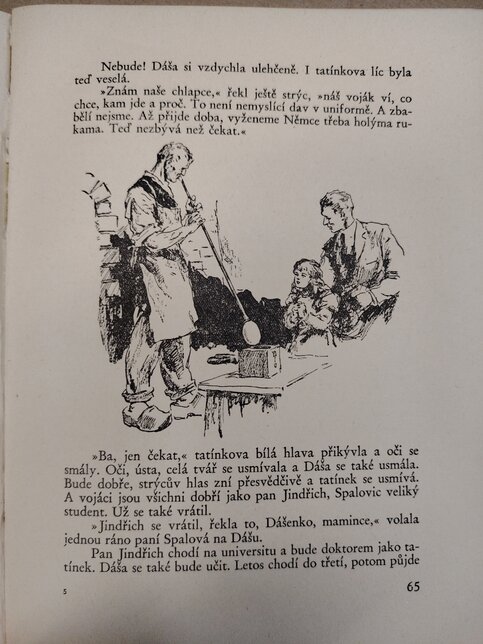 Nebude! Dáša si vzdychla ulehčeně. I tatínkova líc byla teď veselá.

»Znám naše chlapce,« řekl ještě strýc, »náš voják ví, co chce, kam jde a proč. To není nemyslící dav v uniformě. A zbabělí nejsme. Až přijde doba, vyženeme Němce třeba holýma rukama. Teď nezbývá než čekat.«

»Ba, jen čekat,« tatínkova bílá hlava přikývla a oči se smály. Oči, ústa, celá tvář se usmívala a Dáša se také usmála. Bude dobře, strýcův hlas zní přesvědčivě a tatínek se usmívá. A vojáci jsou všichni dobří jako pan Jindřich, Spalovic veliký student. Už se také vrátil.

»Jindřich se vrátil, řekla to, Dášenko, mamince,« volala jednou ráno paní Spalová na Dášu.

Pan Jindřich chodí na universitu a bude doktorem jako tatínek. Dáša se také bude učit. Letos chodí do třetí, potom půjde

5

65